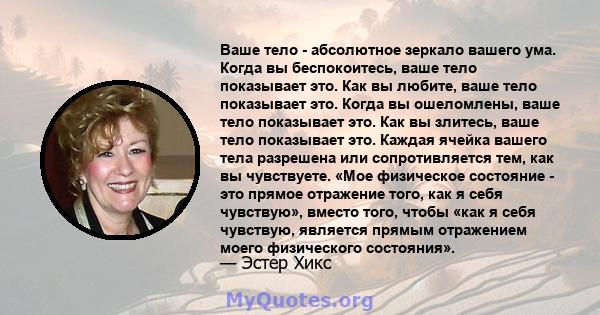 Ваше тело - абсолютное зеркало вашего ума. Когда вы беспокоитесь, ваше тело показывает это. Как вы любите, ваше тело показывает это. Когда вы ошеломлены, ваше тело показывает это. Как вы злитесь, ваше тело показывает это. Каждая ячейка вашего тела разрешена или сопротивляется тем, как вы чувствуете. «Мое физическое состояние - это прямое отражение того, как я себя чувствую», вместо того, чтобы «как я себя чувствую, является прямым отражением моего физического состояния».
— Эстер Хикс

MyQuotes.org